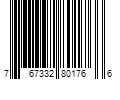 7 67332 80176 6